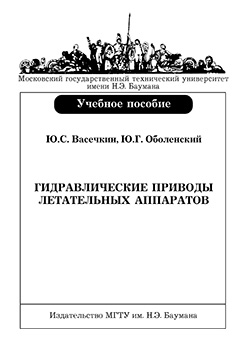 Московский государственный технический университет имени Н.Э. Баумана

Учебное пособие

Ю.С. Васечкин, Ю.Г. Оболенский

ГИДРАВЛИЧЕСКИЕ ПРИВОДЫ ЛЕТАТЕЛЬНЫХ АППАРАТОВ

Издательство МГТУ им. Н.Э. Баумана